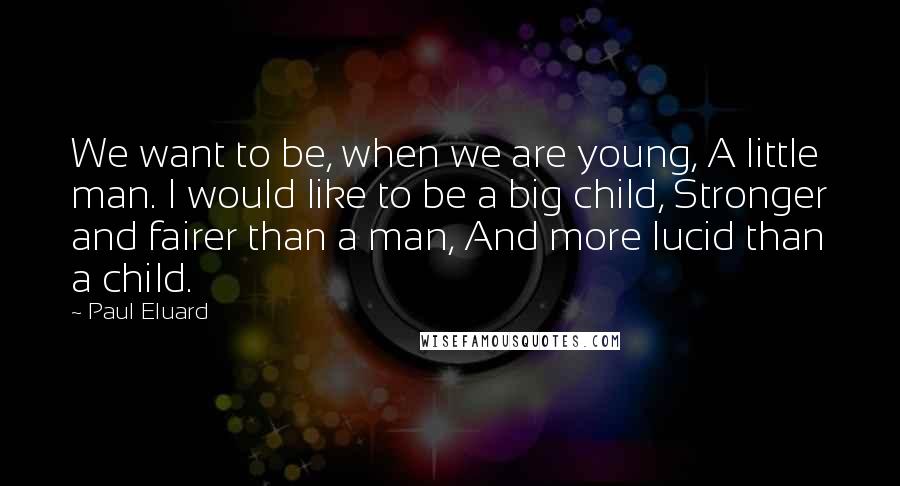 We want to be, when we are young, A little man. I would like to be a big child, Stronger and fairer than a man, And more lucid than a child.

~ Paul Eluard

WISEFAMOUSQUOTES.COM